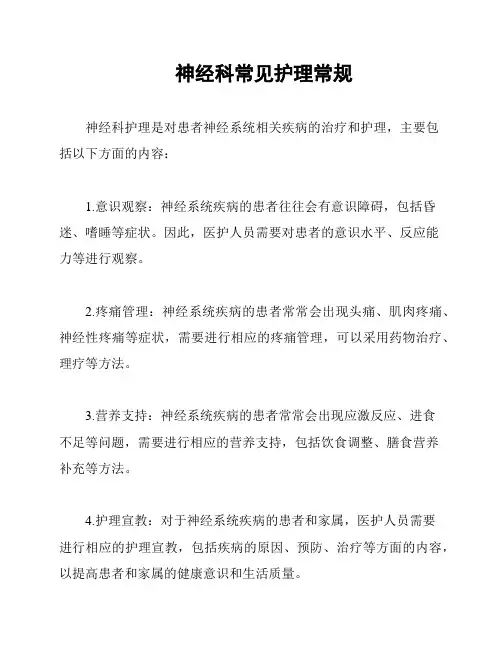 神经科常见护理常规

神经科护理是对患者神经系统相关疾病的治疗和护理，主要包括以下方面的内容：

1.意识观察：神经系统疾病的患者往往会有意识障碍，包括昏迷、嗜睡等症状。因此，医护人员需要对患者的意识水平、反应能力等进行观察。

2.疼痛管理：神经系统疾病的患者常常会出现头痛、肌肉疼痛、神经性疼痛等症状，需要进行相应的疼痛管理，可以采用药物治疗、理疗等方法。

3.营养支持：神经系统疾病的患者常常会出现应激反应、进食不足等问题，需要进行相应的营养支持，包括饮食调整、膳食营养补充等方法。

4.护理宣教：对于神经系统疾病的患者和家属，医护人员需要进行相应的护理宣教，包括疾病的原因、预防、治疗等方面的内容，以提高患者和家属的健康意识和生活质量。